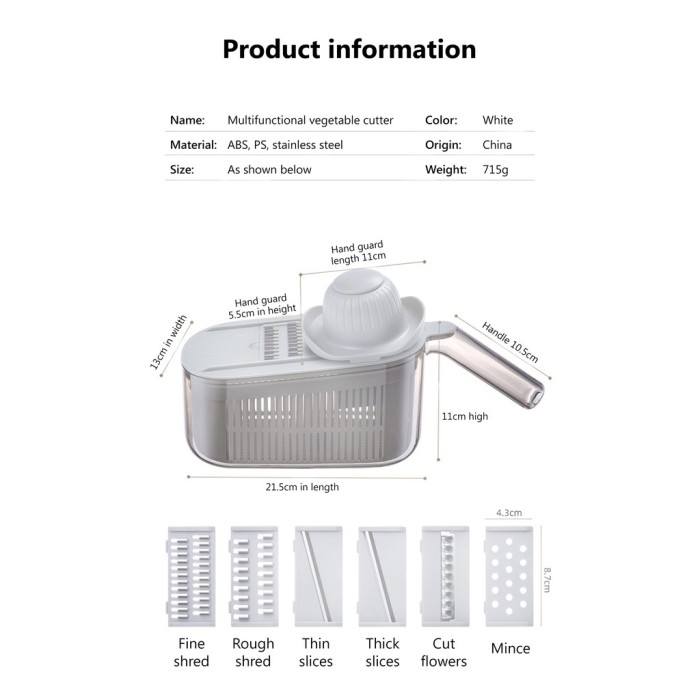 Product information

| Name: | Multifunctional vegetable cutter | Color: | White |
|---|---|---|---|
| Material: | ABS, PS, stainless steel | Origin: | China |
| Size: | As shown below | Weight: | 715g |

Hand guard length 11cm

Hand guard 5.5cm in height

13cm in width

Handle 10.5cm

11cm high

21.5cm in length

4.3cm

8.7cm

Fine shred

Rough shred

Thin slices

Thick slices

Cut flowers

Mince